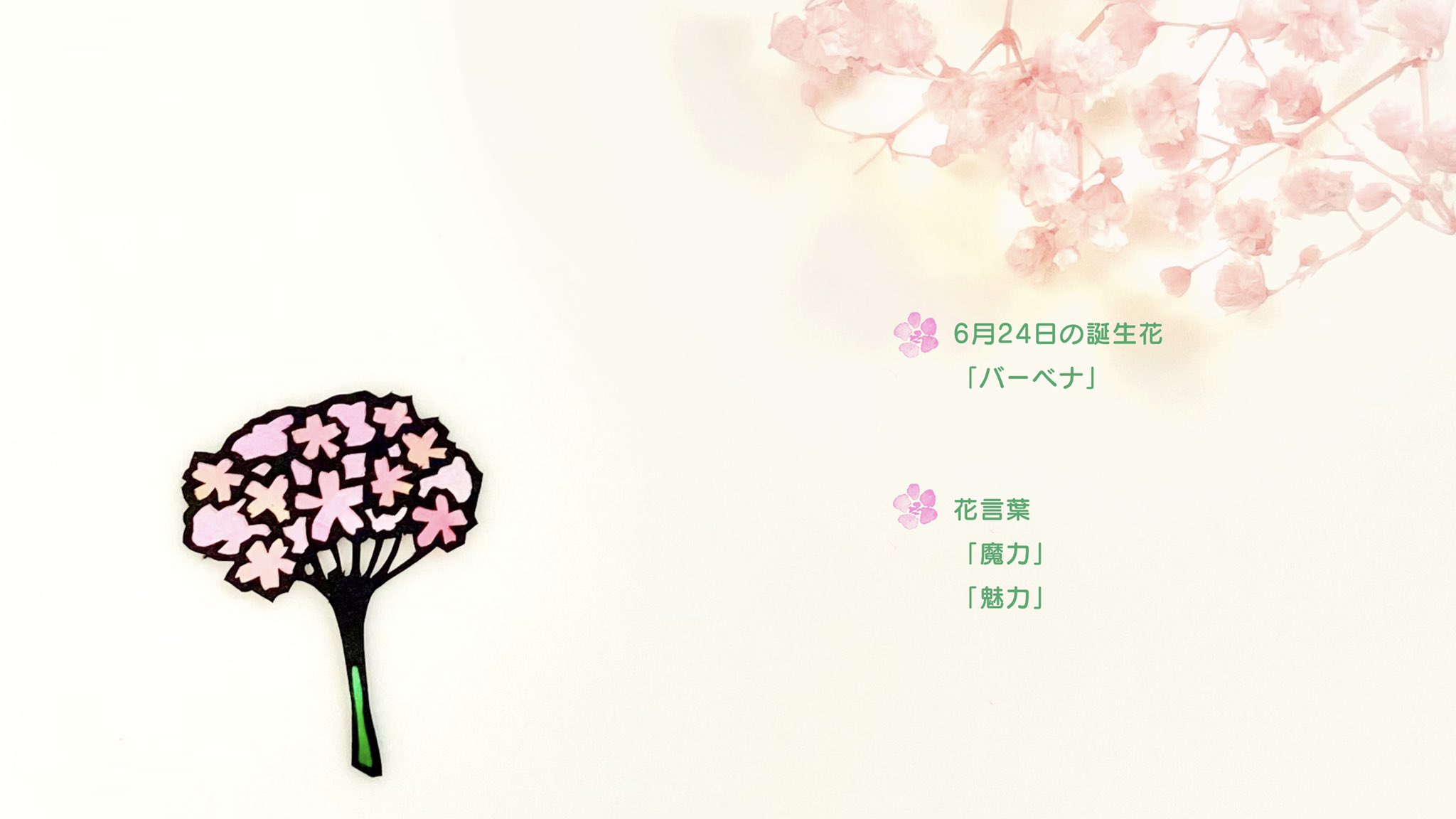 6月24日の誕生花
「バーベナ」

花言葉
「魔力」
「魅力」